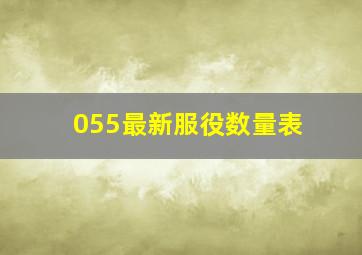 055最新服役数量表